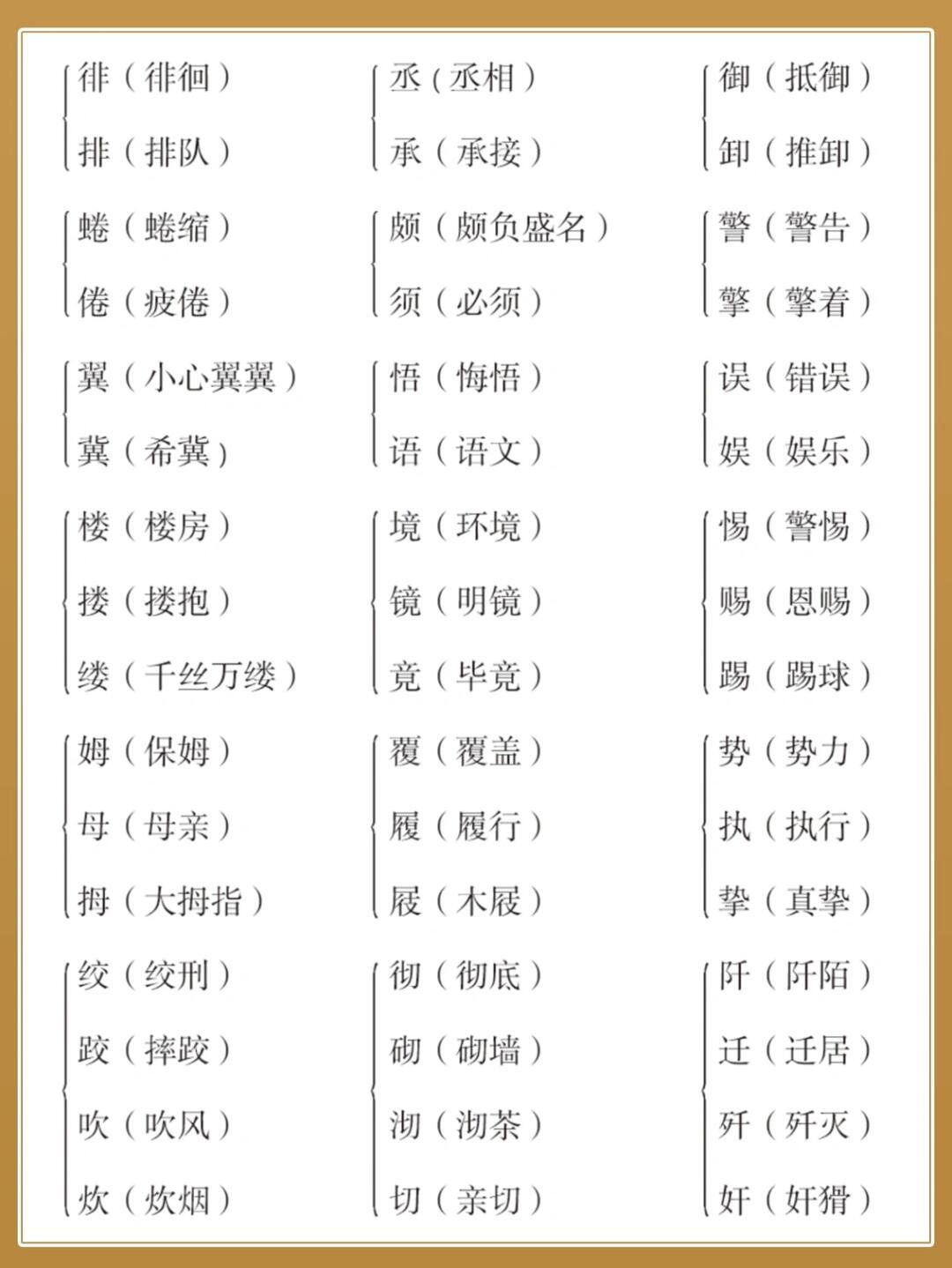 徘（徘徊）
排（排队）

蜷（蜷缩）
倦（疲倦）

翼（小心翼翼）
冀（希冀）

楼（楼房）
搂（搂抱）
缕（千丝万缕）

姆（保姆）
母（母亲）
拇（大拇指）

绞（绞刑）
跤（摔跤）
吹（吹风）
炊（炊烟）

丞（丞相）
承（承接）

颇（颇负盛名）
须（必须）

悟（悔悟）
语（语文）

境（环境）
镜（明镜）
竟（毕竟）

覆（覆盖）
履（履行）
屐（木屐）

彻（彻底）
砌（砌墙）
沏（沏茶）
切（亲切）

御（抵御）
卸（推卸）

警（警告）
擎（擎着）

误（错误）
娱（娱乐）

惕（警惕）
赐（恩赐）
踢（踢球）

势（势力）
执（执行）
挚（真挚）

阡（阡陌）
迁（迁居）
歼（歼灭）
奸（奸猾）